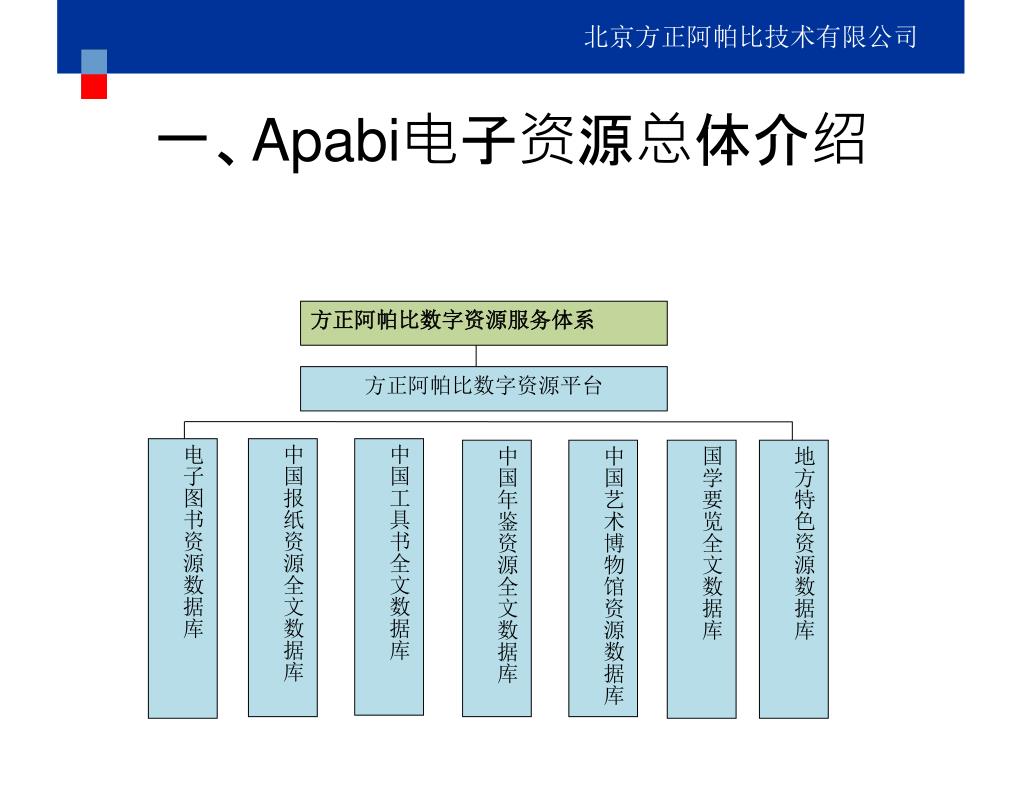 北京方正阿帕比技术有限公司

一、Apabi电子资源总体介绍

方正阿帕比数字资源服务体系

方正阿帕比数字资源平台

电子图书资源数据库

中国报纸资源全文数据库

中国工具书全文数据库

中国年鉴资源全文数据库

中国艺术博物馆资源数据库

国学要览全文数据库

地方特色资源数据库